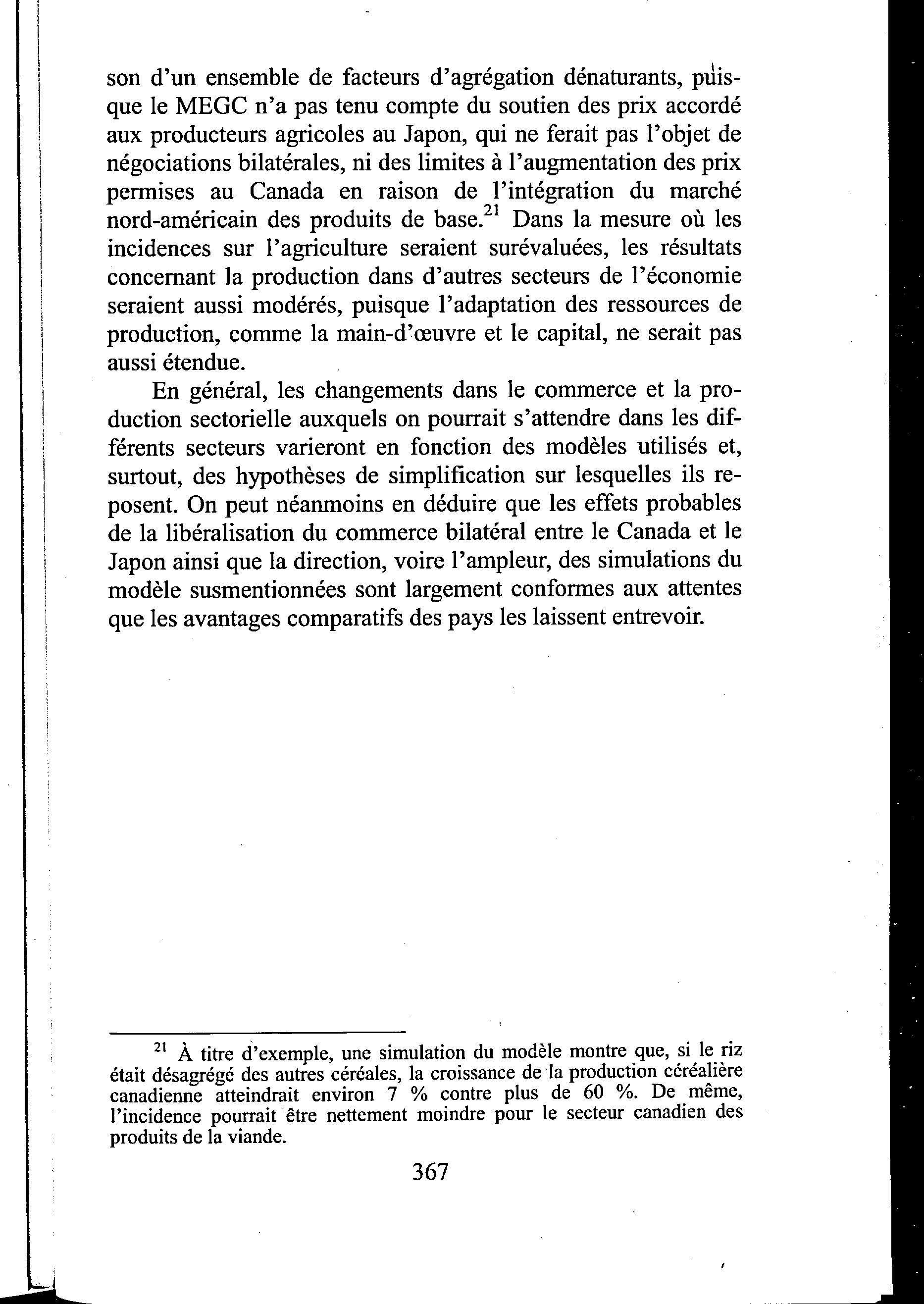 son d'un ensemble de facteurs d'agrégation dénaturants, puisque le MEGC n'a pas tenu compte du soutien des prix accordé aux producteurs agricoles au Japon, qui ne ferait pas l'objet de négociations bilatérales, ni des limites à l'augmentation des prix permises au Canada en raison de l'intégration du marché nord-américain des produits de base.$^{21}$ Dans la mesure où les incidences sur l'agriculture seraient surévaluées, les résultats concernant la production dans d'autres secteurs de l'économie seraient aussi modérés, puisque l'adaptation des ressources de production, comme la main-d'œuvre et le capital, ne serait pas aussi étendue.

En général, les changements dans le commerce et la production sectorielle auxquels on pourrait s'attendre dans les différents secteurs varieront en fonction des modèles utilisés et, surtout, des hypothèses de simplification sur lesquelles ils reposent. On peut néanmoins en déduire que les effets probables de la libéralisation du commerce bilatéral entre le Canada et le Japon ainsi que la direction, voire l'ampleur, des simulations du modèle susmentionnées sont largement conformes aux attentes que les avantages comparatifs des pays les laissent entrevoir.

$^{21}$ À titre d'exemple, une simulation du modèle montre que, si le riz était désagrégé des autres céréales, la croissance de la production céréalière canadienne atteindrait environ 7 % contre plus de 60 %. De même, l'incidence pourrait être nettement moindre pour le secteur canadien des produits de la viande.

367